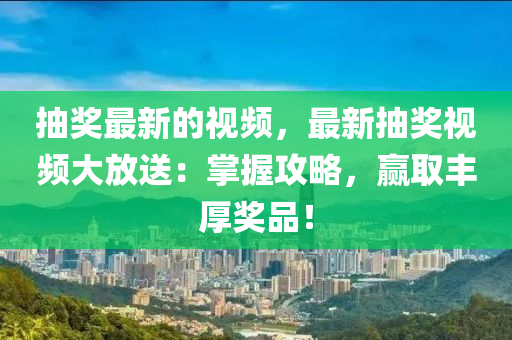 抽奖最新的视频，最新抽奖视频大放送：掌握攻略，赢取丰厚奖品！